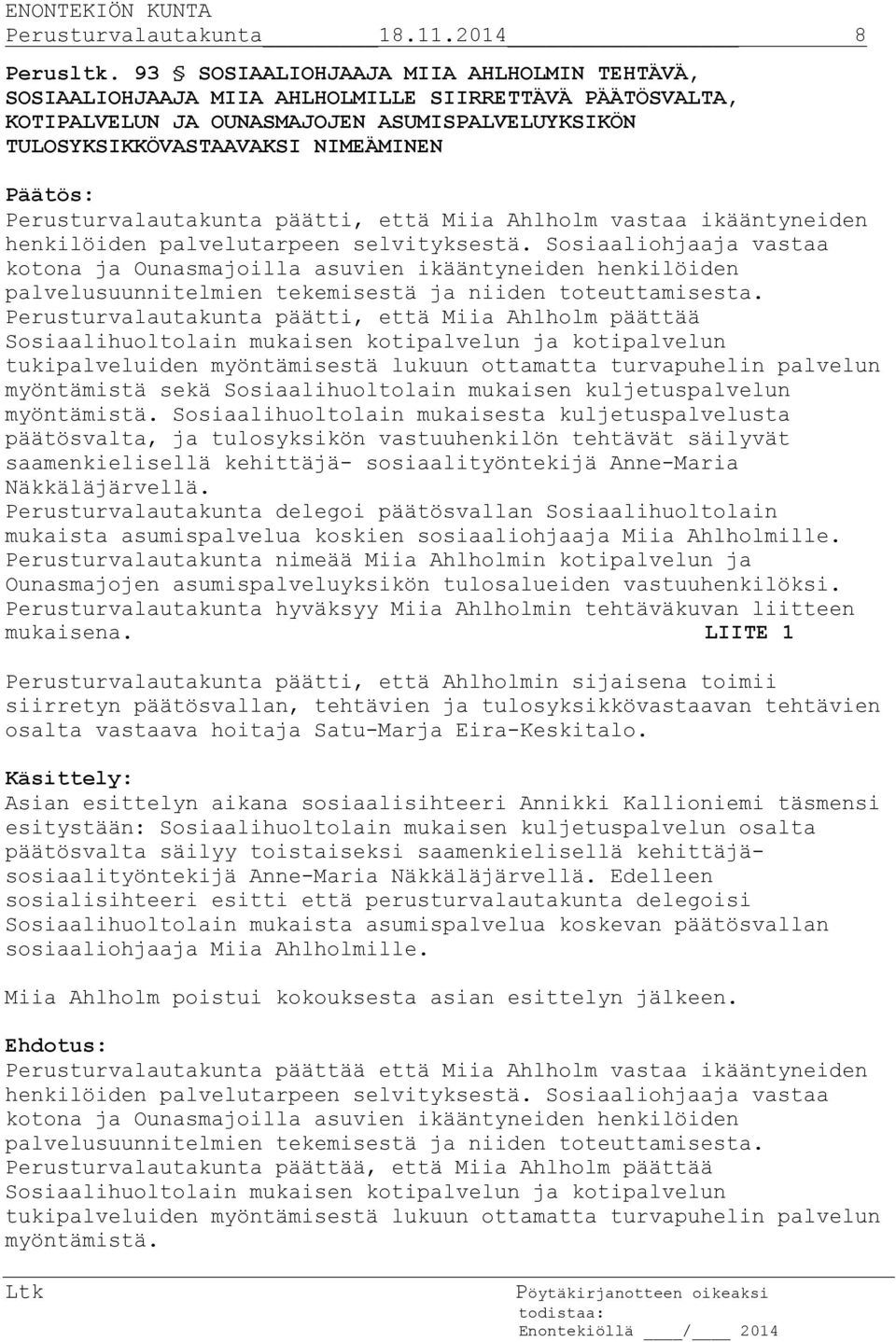 ENONTEKIÖN KUNTA
Perusturvalautakunta 18.11.2014 8

Perusltk. 93 § SOSIAALIOHJAAJA MIIA AHLHOLMIN TEHTÄVÄ, SOSIAALIOHJAAJA MIIA AHLHOLMILLE SIIRRETTÄVÄ PÄÄTÖSVALTA, KOTIPALVELUN JA OUNASMAJOJEN ASUMISPALVELUYKSIKÖN TULOSYKSIKKÖVASTAAVAKSI NIMEÄMINEN

Päätös:
Perusturvalautakunta päätti, että Miia Ahlholm vastaa ikääntyneiden henkilöiden palvelutarpeen selvityksestä. Sosiaaliohjaaja vastaa kotona ja Ounasmajoilla asuvien ikääntyneiden henkilöiden palvelusuunnitelmien tekemisestä ja niiden toteuttamisesta. Perusturvalautakunta päätti, että Miia Ahlholm päättää Sosiaalihuoltolain mukaisen kotipalvelun ja kotipalvelun tukipalveluiden myöntämisestä lukuun ottamatta turvapuhelin palvelun myöntämistä sekä Sosiaalihuoltolain mukaisen kuljetuspalvelun myöntämistä. Sosiaalihuoltolain mukaisesta kuljetuspalvelusta päätösvalta, ja tulosyksikön vastuuhenkilön tehtävät säilyvät saamenkielisellä kehittäjä- sosiaalityöntekijä Anne-Maria Näkkäläjärvellä.
Perusturvalautakunta delegoi päätösvallan Sosiaalihuoltolain mukaista asumispalvelua koskien sosiaaliohjaaja Miia Ahlholmille. Perusturvalautakunta nimeää Miia Ahlholmin kotipalvelun ja Ounasmajojen asumispalveluyksikön tulosalueiden vastuuhenkilöksi. Perusturvalautakunta hyväksyy Miia Ahlholmin tehtäväkuvan liitteen mukaisena. LIITE 1

Perusturvalautakunta päätti, että Ahlholmin sijaisena toimii siirretyn päätösvallan, tehtävien ja tulosyksikkövastaavan tehtävien osalta vastaava hoitaja Satu-Marja Eira-Keskitalo.

Käsittely:
Asian esittelyn aikana sosiaalisihteeri Annikki Kallioniemi täsmensi esitystään: Sosiaalihuoltolain mukaisen kuljetuspalvelun osalta päätösvalta säilyy toistaiseksi saamenkielisellä kehittäjä-sosiaalityöntekijä Anne-Maria Näkkäläjärvellä. Edelleen sosialisihteeri esitti että perusturvalautakunta delegoisi Sosiaalihuoltolain mukaista asumispalvelua koskevan päätösvallan sosiaaliohjaaja Miia Ahlholmille.

Miia Ahlholm poistui kokouksesta asian esittelyn jälkeen.

Ehdotus:
Perusturvalautakunta päättää että Miia Ahlholm vastaa ikääntyneiden henkilöiden palvelutarpeen selvityksestä. Sosiaaliohjaaja vastaa kotona ja Ounasmajoilla asuvien ikääntyneiden henkilöiden palvelusuunnitelmien tekemisestä ja niiden toteuttamisesta. Perusturvalautakunta päättää, että Miia Ahlholm päättää Sosiaalihuoltolain mukaisen kotipalvelun ja kotipalvelun tukipalveluiden myöntämisestä lukuun ottamatta turvapuhelin palvelun myöntämistä.

Ltk

Pöytäkirjanotteen oikeaksi todistaa:
Enontekiöllä ____/____ 2014